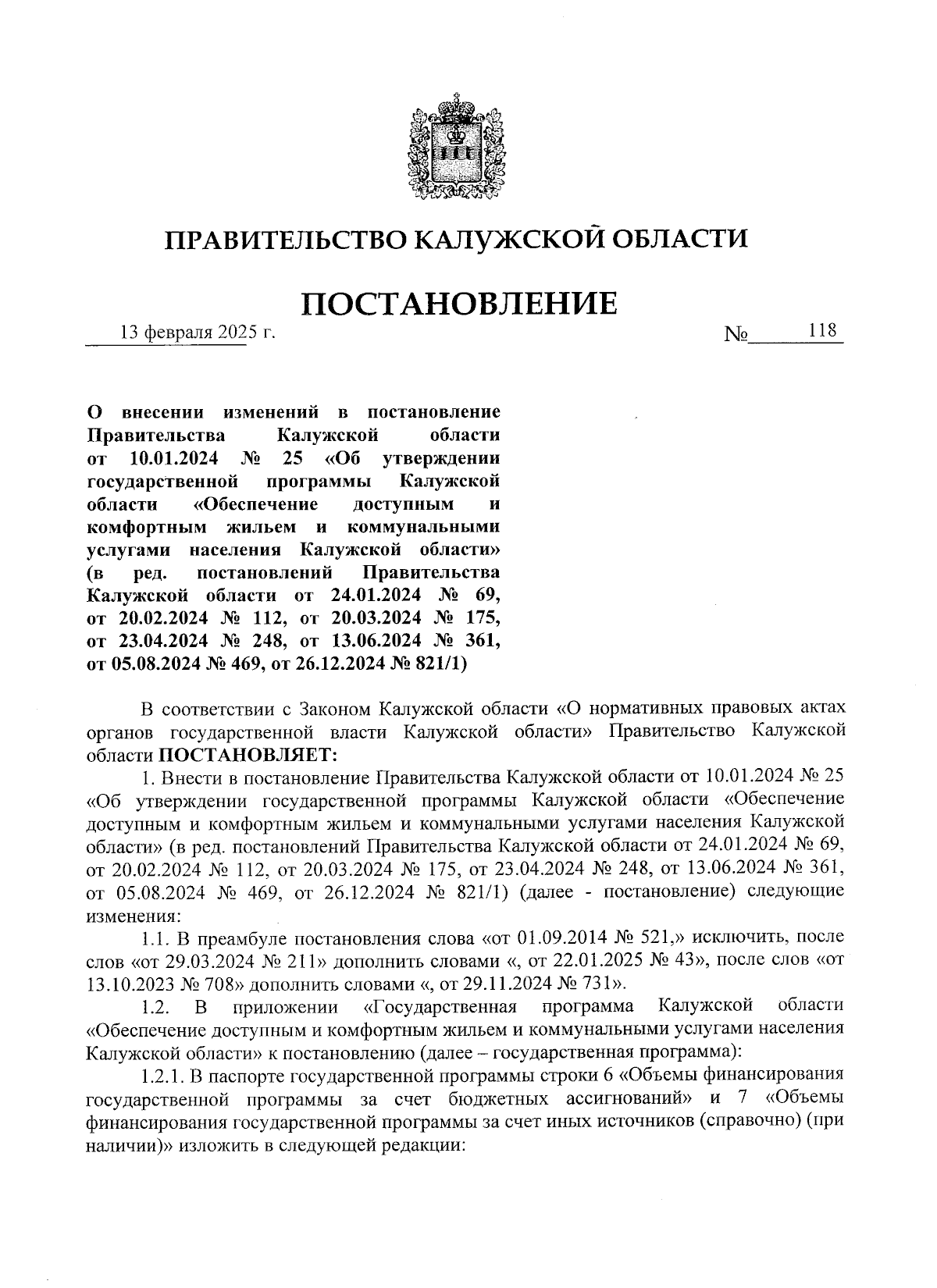 ПРАВИТЕЛЬСТВО КАЛУЖСКОЙ ОБЛАСТИ

ПОСТАНОВЛЕНИЕ

13 февраля 2025 г. № 118

О внесении изменений в постановление Правительства Калужской области от 10.01.2024 № 25 «Об утверждении государственной программы Калужской области «Обеспечение доступным и комфортным жильем и коммунальными услугами населения Калужской области» (в ред. постановлений Правительства Калужской области от 24.01.2024 № 69, от 20.02.2024 № 112, от 20.03.2024 № 175, от 23.04.2024 № 248, от 13.06.2024 № 361, от 05.08.2024 № 469, от 26.12.2024 № 821/1)

В соответствии с Законом Калужской области «О нормативных правовых актах органов государственной власти Калужской области» Правительство Калужской области ПОСТАНОВЛЯЕТ:

1. Внести в постановление Правительства Калужской области от 10.01.2024 № 25 «Об утверждении государственной программы Калужской области «Обеспечение доступным и комфортным жильем и коммунальными услугами населения Калужской области» (в ред. постановлений Правительства Калужской области от 24.01.2024 № 69, от 20.02.2024 № 112, от 20.03.2024 № 175, от 23.04.2024 № 248, от 13.06.2024 № 361, от 05.08.2024 № 469, от 26.12.2024 № 821/1) (далее - постановление) следующие изменения:

1.1. В преамбуле постановления слова «от 01.09.2014 № 521,» исключить, после слов «от 29.03.2024 № 211» дополнить словами «, от 22.01.2025 № 43», после слов «от 13.10.2023 № 708» дополнить словами «, от 29.11.2024 № 731».

1.2. В приложении «Государственная программа Калужской области «Обеспечение доступным и комфортным жильем и коммунальными услугами населения Калужской области» к постановлению (далее – государственная программа):

1.2.1. В паспорте государственной программы строки 6 «Объемы финансирования государственной программы за счет бюджетных ассигнований» и 7 «Объемы финансирования государственной программы за счет иных источников (справочно) (при наличии)» изложить в следующей редакции: